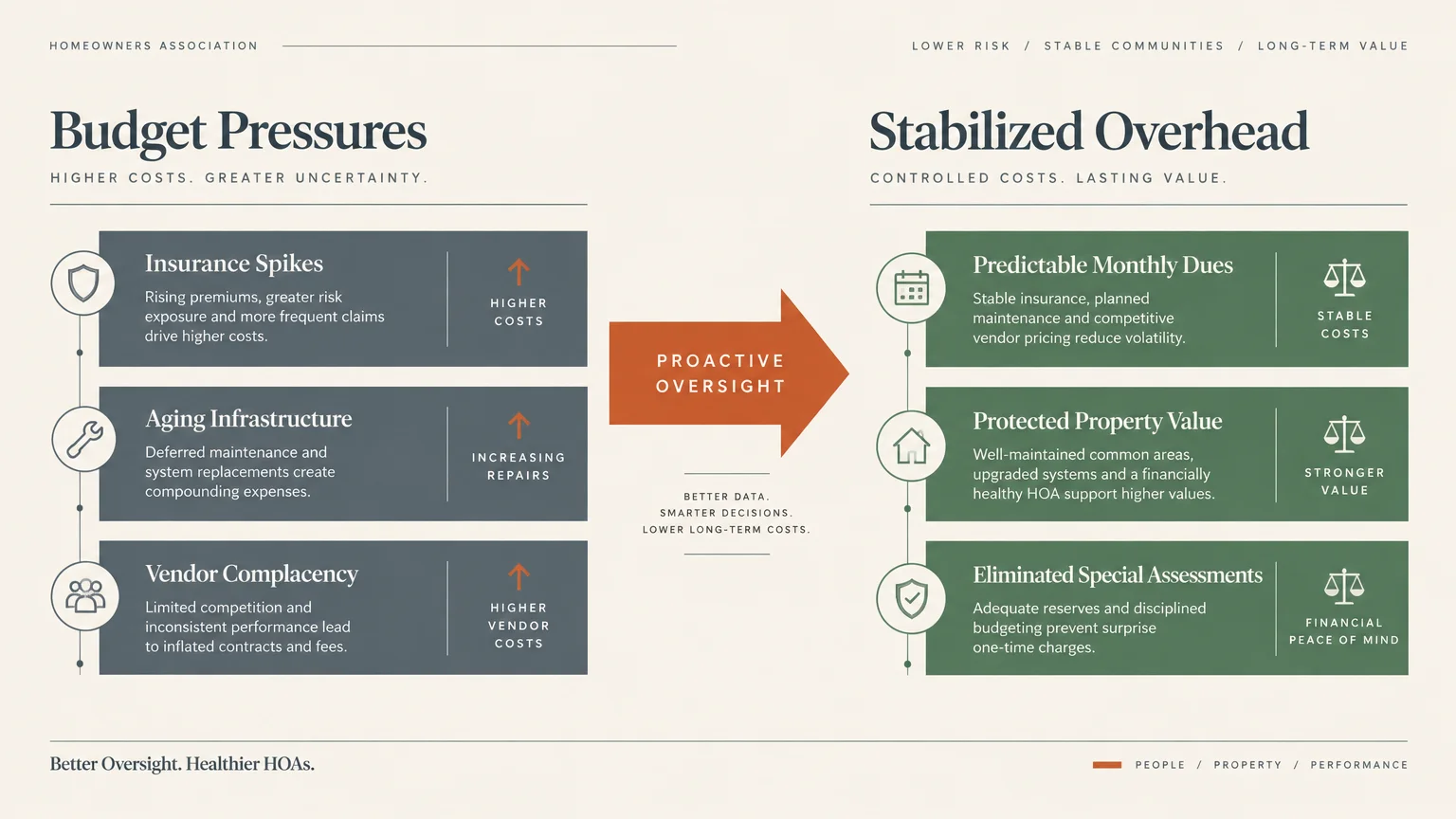 HOMEOWNERS ASSOCIATION

LOWER RISK / STABLE COMMUNITIES / LONG-TERM VALUE

Budget Pressures

HIGHER COSTS. GREATER UNCERTAINTY.

Insurance Spikes

Rising premiums, greater risk exposure and more frequent claims drive higher costs.

HIGHER COSTS

Aging Infrastructure

Deferred maintenance and system replacements create compounding expenses.

INCREASING REPAIRS

Vendor Complacency

Limited competition and inconsistent performance lead to inflated contracts and fees.

HIGHER VENDOR COSTS

PROACTIVE OVERSIGHT

BETTER DATA. SMARTER DECISIONS. LOWER LONG-TERM COSTS.

Stabilized Overhead

CONTROLLED COSTS. LASTING VALUE.

Predictable Monthly Dues

Stable insurance, planned maintenance and competitive vendor pricing reduce volatility.

STABLE COSTS

Protected Property Value

Well-maintained common areas, upgraded systems and a financially healthy HOA support higher values.

STRONGER VALUE

Eliminated Special Assessments

Adequate reserves and disciplined budgeting prevent surprise one-time charges.

FINANCIAL PEACE OF MIND

Better Oversight. Healthier HOAs.

PEOPLE / PROPERTY / PERFORMANCE